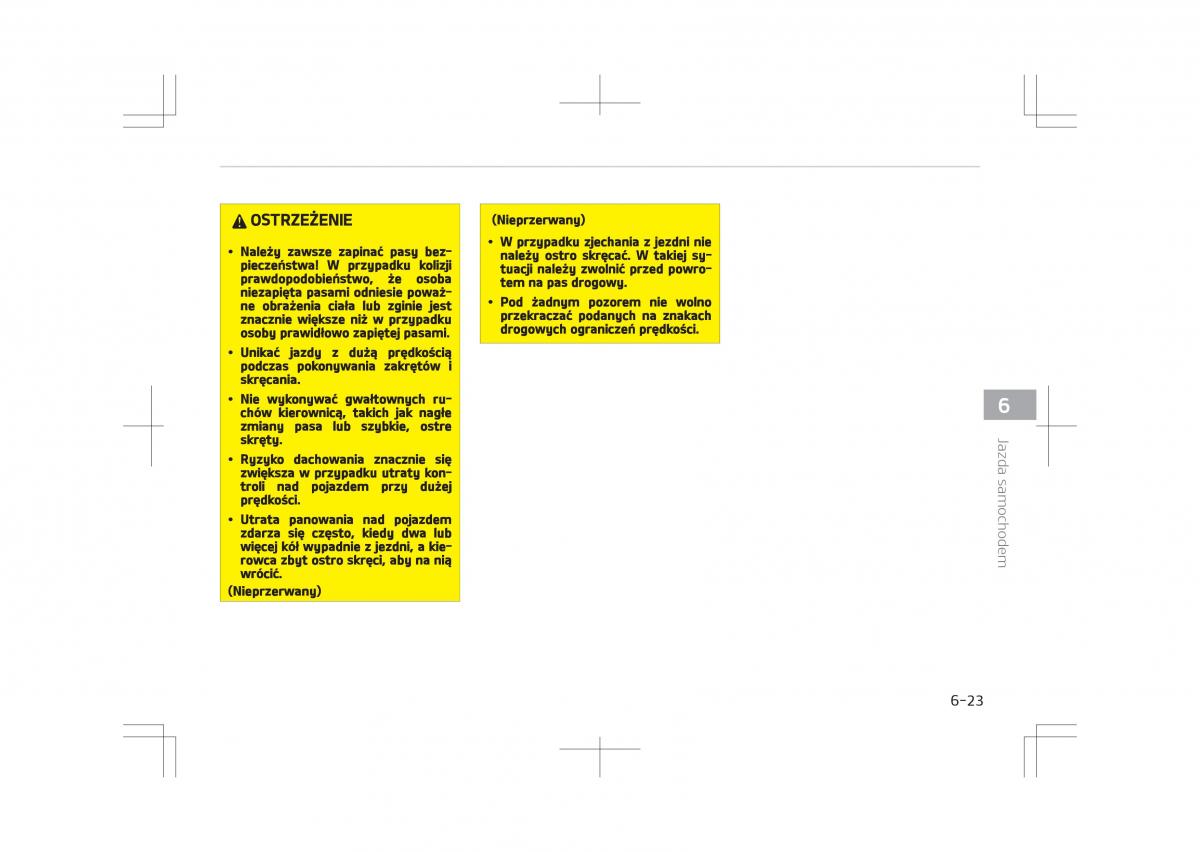 OSTRZEŻENIE

• Należy zawsze zapinać pasy bezpieczeństwa! W przypadku kolizji prawdopodobieństwo, że osoba niezapięta pasami odniesie poważne obrażenia ciała lub zginie jest znacznie większe niż w przypadku osoby prawidłowo zapiętej pasami.

• Unikać jazdy z dużą prędkością podczas pokonywania zakrętów i skręcania.

• Nie wykonywać gwałtownych ruchów kierownicą, takich jak nagłe zmiany pasa lub szybkie, ostre skręty.

• Ryzyko dachowania znacznie się zwiększa w przypadku utraty kontroli nad pojazdem przy dużej prędkości.

• Utrata panowania nad pojazdem zdarza się często, kiedy dwa lub więcej kół wypadnie z jezdni, a kierowca zbyt ostro skręci, aby na nią wrócić.

(Nieprzerwany)

(Nieprzerwany)

• W przypadku zjechania z jezdni nie należy ostro skręcać. W takiej sytuacji należy zwolnić przed powrotem na pas drogowy.

• Pod żadnym pozorem nie wolno przekraczać podanych na znakach drogowych ograniczeń prędkości.

6

Jazda samochodem

6-23